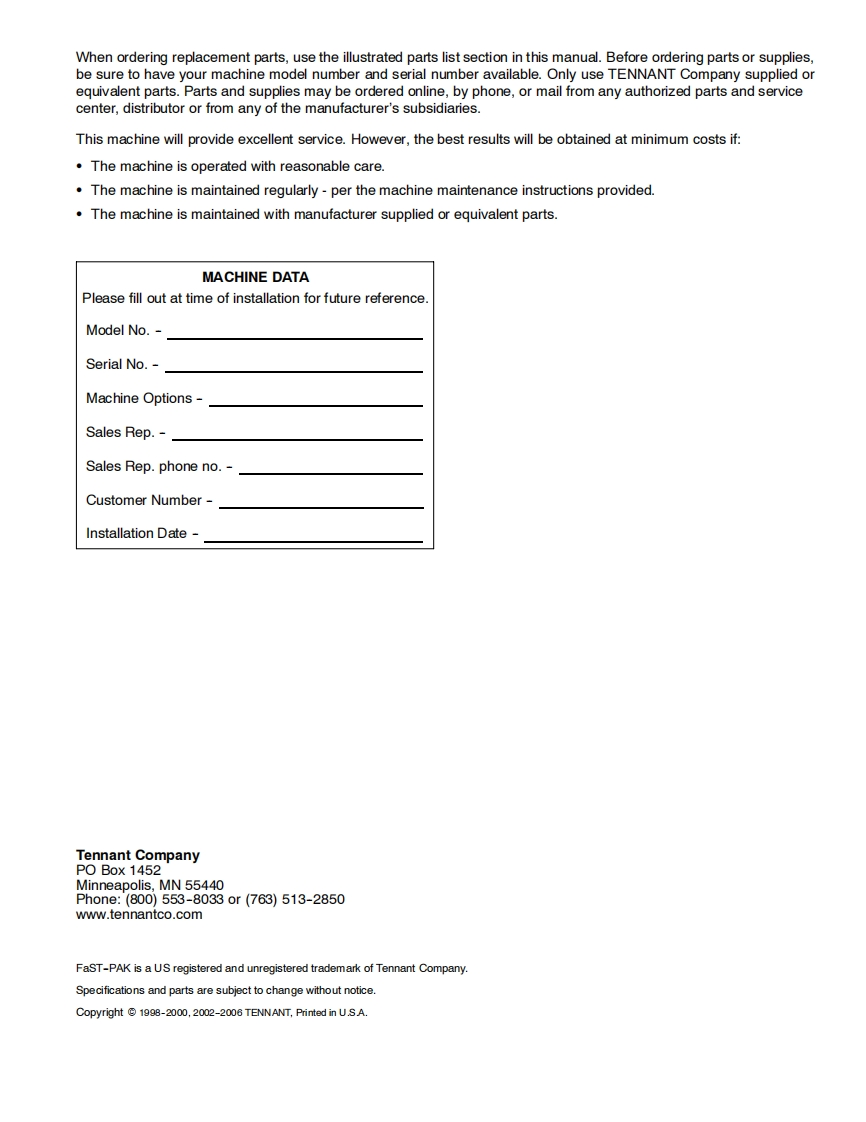 When ordering replacement parts, use the illustrated parts list section in this manual. Before ordering parts or supplies, be sure to have your machine model number and serial number available. Only use TENNANT Company supplied or equivalent parts. Parts and supplies may be ordered online, by phone, or mail from any authorized parts and service center, distributor or from any of the manufacturer's subsidiaries.

This machine will provide excellent service. However, the best results will be obtained at minimum costs if:

• The machine is operated with reasonable care.
• The machine is maintained regularly - per the machine maintenance instructions provided.
• The machine is maintained with manufacturer supplied or equivalent parts.

MACHINE DATA
Please fill out at time of installation for future reference.

Model No. -
Serial No. -
Machine Options -
Sales Rep. -
Sales Rep. phone no. -
Customer Number -
Installation Date -

Tennant Company
PO Box 1452
Minneapolis, MN 55440
Phone: (800) 553-8033 or (763) 513-2850
www.tennantco.com

FaST-PAK is a US registered and unregistered trademark of Tennant Company.

Specifications and parts are subject to change without notice.

Copyright © 1998-2000, 2002-2006 TENNANT, Printed in U.S.A.